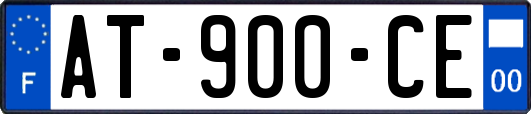 F

AT-900-CE

00